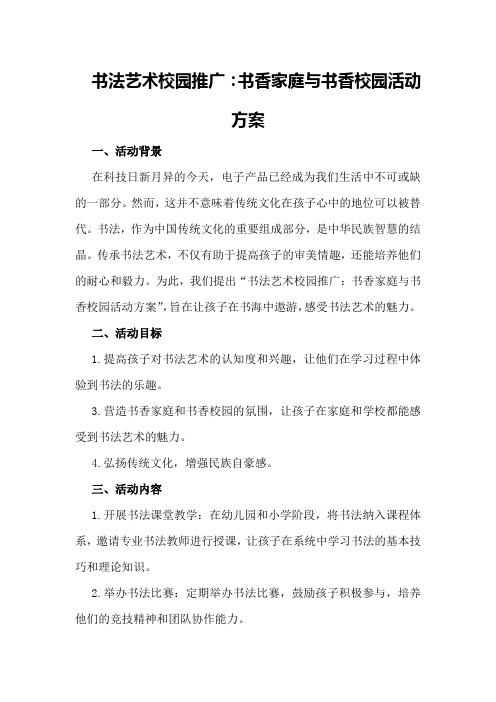 书法艺术校园推广：书香家庭与书香校园活动方案

一、活动背景

在科技日新月异的今天，电子产品已经成为我们生活中不可或缺的一部分。然而，这并不意味着传统文化在孩子心中的地位可以被替代。书法，作为中国传统文化的重要组成部分，是中华民族智慧的结晶。传承书法艺术，不仅有助于提高孩子的审美情趣，还能培养他们的耐心和毅力。为此，我们提出“书法艺术校园推广：书香家庭与书香校园活动方案”，旨在让孩子在书海中遨游，感受书法艺术的魅力。

二、活动目标

1. 提高孩子对书法艺术的认知度和兴趣，让他们在学习过程中体验到书法的乐趣。

3. 营造书香家庭和书香校园的氛围，让孩子在家庭和学校都能感受到书法艺术的魅力。

4. 弘扬传统文化，增强民族自豪感。

三、活动内容

1. 开展书法课堂教学：在幼儿园和小学阶段，将书法纳入课程体系，邀请专业书法教师进行授课，让孩子在系统中学习书法的基本技巧和理论知识。

2. 举办书法比赛：定期举办书法比赛，鼓励孩子积极参与，培养他们的竞技精神和团队协作能力。